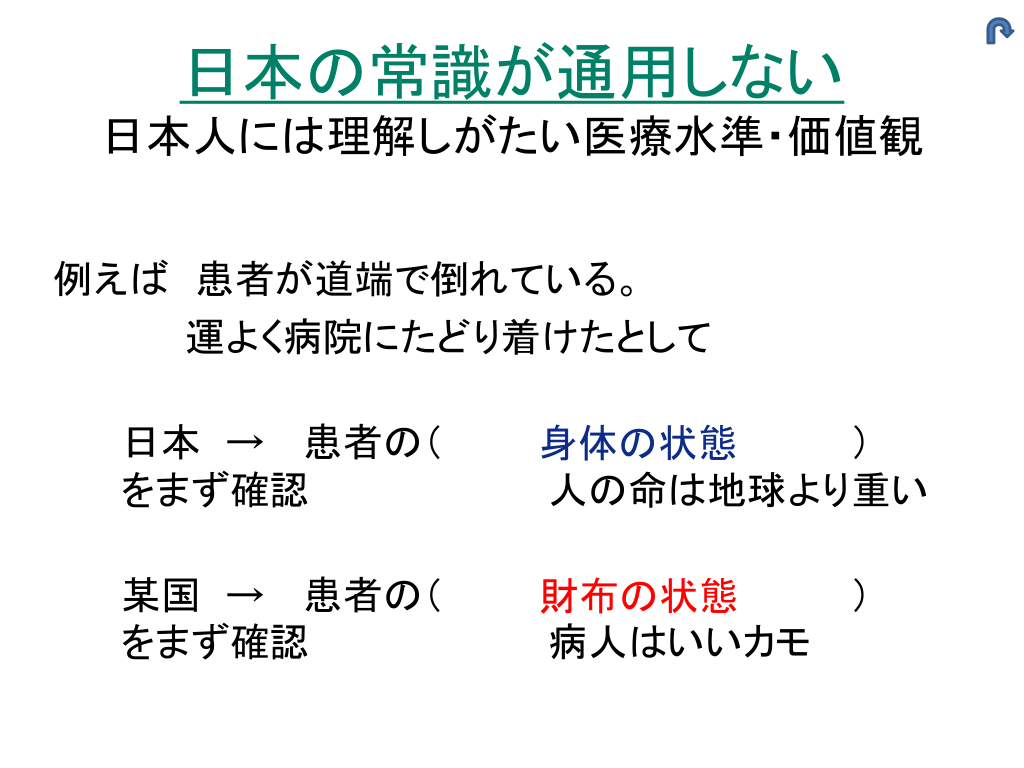 日本の常識が通用しない
日本人には理解しがたい医療水準･価値観

例えば 患者が道端で倒れている。

運よく病院にたどり着けたとして

日本 → 患者の( 身体の状態 )
をまず確認 人の命は地球より重い

某国 → 患者の( 財布の状態 )
をまず確認 病人はいいカモ